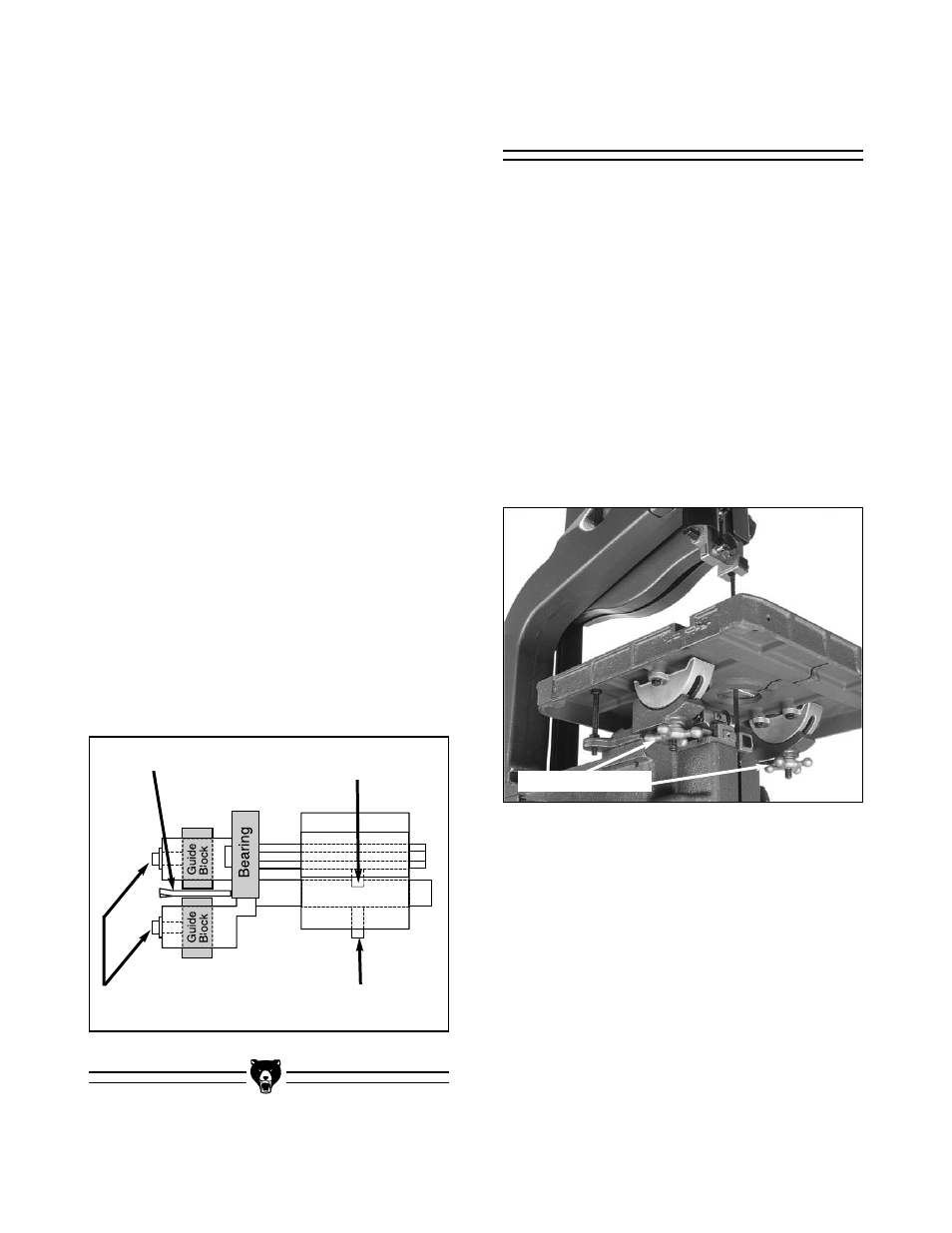 Guide Block

Bearing

Guide Block